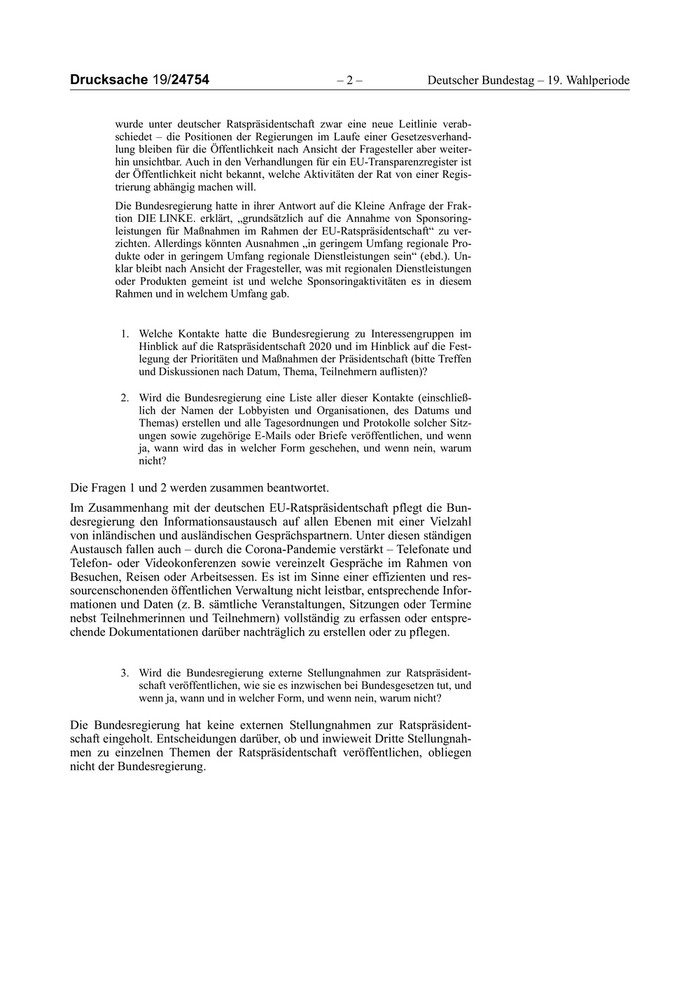 Drucksache 19/24754 – 2 – Deutscher Bundestag – 19. Wahlperiode

wurde unter deutscher Ratspräsidentschaft zwar eine neue Leitlinie verabschiedet – die Positionen der Regierungen im Laufe einer Gesetzesverhandlung bleiben für die Öffentlichkeit nach Ansicht der Fragesteller aber weiterhin unsichtbar. Auch in den Verhandlungen für ein EU-Transparenzregister ist der Öffentlichkeit nicht bekannt, welche Aktivitäten der Rat von einer Registrierung abhängig machen will.

Die Bundesregierung hatte in ihrer Antwort auf die Kleine Anfrage der Fraktion DIE LINKE. erklärt, „grundsätzlich auf die Annahme von Sponsoringleistungen für Maßnahmen im Rahmen der EU-Ratspräsidentschaft“ zu verzichten. Allerdings könnten Ausnahmen „in geringem Umfang regionale Produkte oder in geringem Umfang regionale Dienstleistungen sein“ (ebd.). Unklar bleibt nach Ansicht der Fragesteller, was mit regionalen Dienstleistungen oder Produkten gemeint ist und welche Sponsoringaktivitäten es in diesem Rahmen und in welchem Umfang gab.

1. Welche Kontakte hatte die Bundesregierung zu Interessengruppen im Hinblick auf die Ratspräsidentschaft 2020 und im Hinblick auf die Festlegung der Prioritäten und Maßnahmen der Präsidentschaft (bitte Treffen und Diskussionen nach Datum, Thema, Teilnehmern auflisten)?

2. Wird die Bundesregierung eine Liste aller dieser Kontakte (einschließlich der Namen der Lobbyisten und Organisationen, des Datums und Themas) erstellen und alle Tagesordnungen und Protokolle solcher Sitzungen sowie zugehörige E-Mails oder Briefe veröffentlichen, und wenn ja, wann wird das in welcher Form geschehen, und wenn nein, warum nicht?

Die Fragen 1 und 2 werden zusammen beantwortet.

Im Zusammenhang mit der deutschen EU-Ratspräsidentschaft pflegt die Bundesregierung den Informationsaustausch auf allen Ebenen mit einer Vielzahl von inländischen und ausländischen Gesprächspartnern. Unter diesen ständigen Austausch fallen auch – durch die Corona-Pandemie verstärkt – Telefonate und Telefon- oder Videokonferenzen sowie vereinzelt Gespräche im Rahmen von Besuchen, Reisen oder Arbeitsessen. Es ist im Sinne einer effizienten und ressourcenschonenden öffentlichen Verwaltung nicht leistbar, entsprechende Informationen und Daten (z. B. sämtliche Veranstaltungen, Sitzungen oder Termine nebst Teilnehmerinnen und Teilnehmern) vollständig zu erfassen oder entsprechende Dokumentationen darüber nachträglich zu erstellen oder zu pflegen.

3. Wird die Bundesregierung externe Stellungnahmen zur Ratspräsidentschaft veröffentlichen, wie sie es inzwischen bei Bundesgesetzen tut, und wenn ja, wann und in welcher Form, und wenn nein, warum nicht?

Die Bundesregierung hat keine externen Stellungnahmen zur Ratspräsidentschaft eingeholt. Entscheidungen darüber, ob und inwieweit Dritte Stellungnahmen zu einzelnen Themen der Ratspräsidentschaft veröffentlichen, obliegen nicht der Bundesregierung.